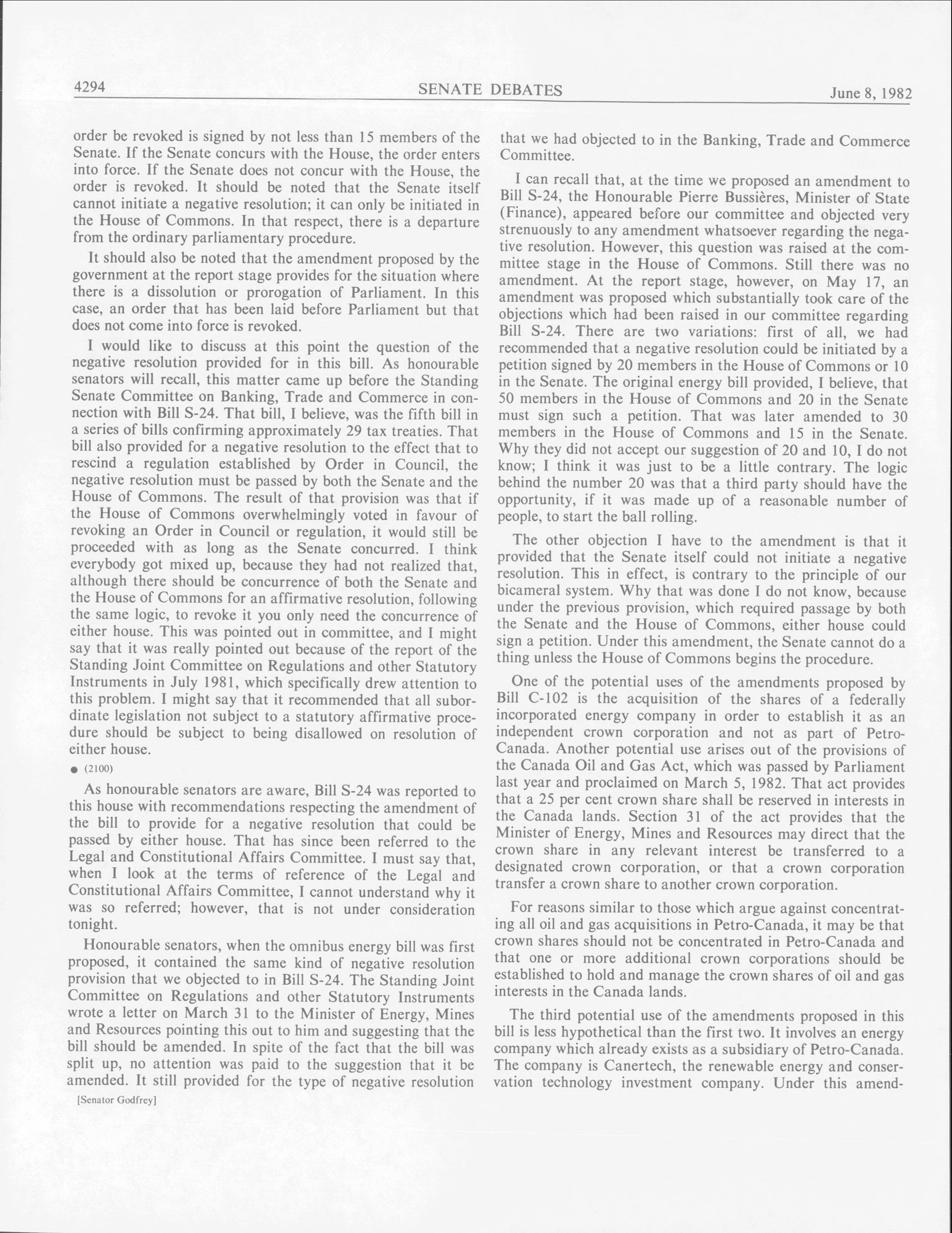 4294 SENATE DEBATES June 8, 1982

order be revoked is signed by not less than 15 members of the Senate. If the Senate concurs with the House, the order enters into force. If the Senate does not concur with the House, the order is revoked. It should be noted that the Senate itself cannot initiate a negative resolution; it can only be initiated in the House of Commons. In that respect, there is a departure from the ordinary parliamentary procedure.

It should also be noted that the amendment proposed by the government at the report stage provides for the situation where there is a dissolution or prorogation of Parliament. In this case, an order that has been laid before Parliament but that does not come into force is revoked.

I would like to discuss at this point the question of the negative resolution provided for in this bill. As honourable senators will recall, this matter came up before the Standing Senate Committee on Banking, Trade and Commerce in connection with Bill S-24. That bill, I believe, was the fifth bill in a series of bills confirming approximately 29 tax treaties. That bill also provided for a negative resolution to the effect that to rescind a regulation established by Order in Council, the negative resolution must be passed by both the Senate and the House of Commons. The result of that provision was that if the House of Commons overwhelmingly voted in favour of revoking an Order in Council or regulation, it would still be proceeded with as long as the Senate concurred. I think everybody got mixed up, because they had not realized that, although there should be concurrence of both the Senate and the House of Commons for an affirmative resolution, following the same logic, to revoke it you only need the concurrence of either house. This was pointed out in committee, and I might say that it was really pointed out because of the report of the Standing Joint Committee on Regulations and other Statutory Instruments in July 1981, which specifically drew attention to this problem. I might say that it recommended that all subordinate legislation not subject to a statutory affirmative procedure should be subject to being disallowed on resolution of either house.

● (2100)

As honourable senators are aware, Bill S-24 was reported to this house with recommendations respecting the amendment of the bill to provide for a negative resolution that could be passed by either house. That has since been referred to the Legal and Constitutional Affairs Committee. I must say that, when I look at the terms of reference of the Legal and Constitutional Affairs Committee, I cannot understand why it was so referred; however, that is not under consideration tonight.

Honourable senators, when the omnibus energy bill was first proposed, it contained the same kind of negative resolution provision that we objected to in Bill S-24. The Standing Joint Committee on Regulations and other Statutory Instruments wrote a letter on March 31 to the Minister of Energy, Mines and Resources pointing this out to him and suggesting that the bill should be amended. In spite of the fact that the bill was split up, no attention was paid to the suggestion that it be amended. It still provided for the type of negative resolution

[Senator Godfrey]

that we had objected to in the Banking, Trade and Commerce Committee.

I can recall that, at the time we proposed an amendment to Bill S-24, the Honourable Pierre Bussières, Minister of State (Finance), appeared before our committee and objected very strenuously to any amendment whatsoever regarding the negative resolution. However, this question was raised at the committee stage in the House of Commons. Still there was no amendment. At the report stage, however, on May 17, an amendment was proposed which substantially took care of the objections which had been raised in our committee regarding Bill S-24. There are two variations: first of all, we had recommended that a negative resolution could be initiated by a petition signed by 20 members in the House of Commons or 10 in the Senate. The original energy bill provided, I believe, that 50 members in the House of Commons and 20 in the Senate must sign such a petition. That was later amended to 30 members in the House of Commons and 15 in the Senate. Why they did not accept our suggestion of 20 and 10, I do not know; I think it was just to be a little contrary. The logic behind the number 20 was that a third party should have the opportunity, if it was made up of a reasonable number of people, to start the ball rolling.

The other objection I have to the amendment is that it provided that the Senate itself could not initiate a negative resolution. This in effect, is contrary to the principle of our bicameral system. Why that was done I do not know, because under the previous provision, which required passage by both the Senate and the House of Commons, either house could sign a petition. Under this amendment, the Senate cannot do a thing unless the House of Commons begins the procedure.

One of the potential uses of the amendments proposed by Bill C-102 is the acquisition of the shares of a federally incorporated energy company in order to establish it as an independent crown corporation and not as part of Petro-Canada. Another potential use arises out of the provisions of the Canada Oil and Gas Act, which was passed by Parliament last year and proclaimed on March 5, 1982. That act provides that a 25 per cent crown share shall be reserved in interests in the Canada lands. Section 31 of the act provides that the Minister of Energy, Mines and Resources may direct that the crown share in any relevant interest be transferred to a designated crown corporation, or that a crown corporation transfer a crown share to another crown corporation.

For reasons similar to those which argue against concentrating all oil and gas acquisitions in Petro-Canada, it may be that crown shares should not be concentrated in Petro-Canada and that one or more additional crown corporations should be established to hold and manage the crown shares of oil and gas interests in the Canada lands.

The third potential use of the amendments proposed in this bill is less hypothetical than the first two. It involves an energy company which already exists as a subsidiary of Petro-Canada. The company is Canertech, the renewable energy and conservation technology investment company. Under this amend-